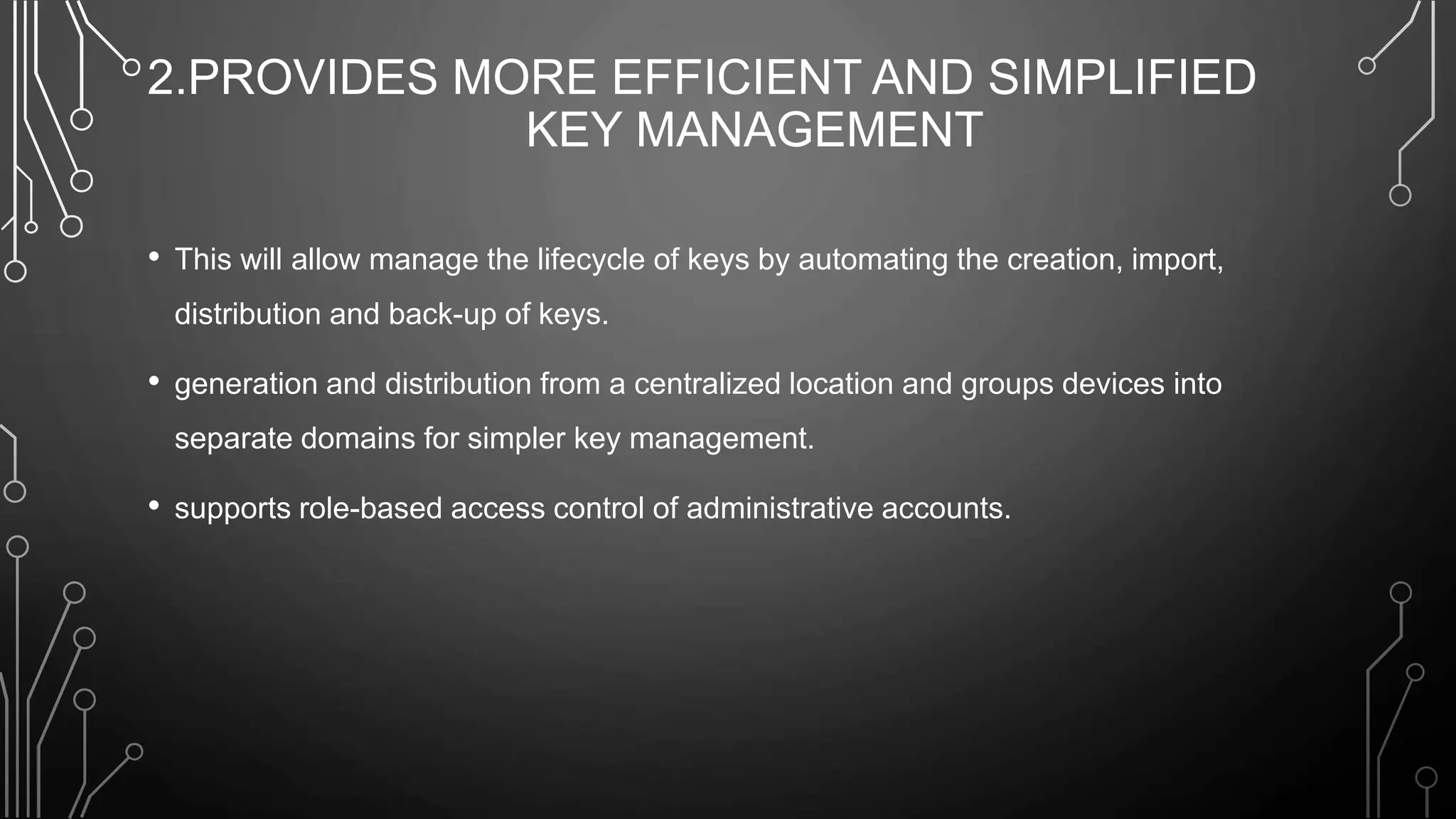 2.PROVIDES MORE EFFICIENT AND SIMPLIFIED KEY MANAGEMENT

• This will allow manage the lifecycle of keys by automating the creation, import, distribution and back-up of keys.

• generation and distribution from a centralized location and groups devices into separate domains for simpler key management.

• supports role-based access control of administrative accounts.